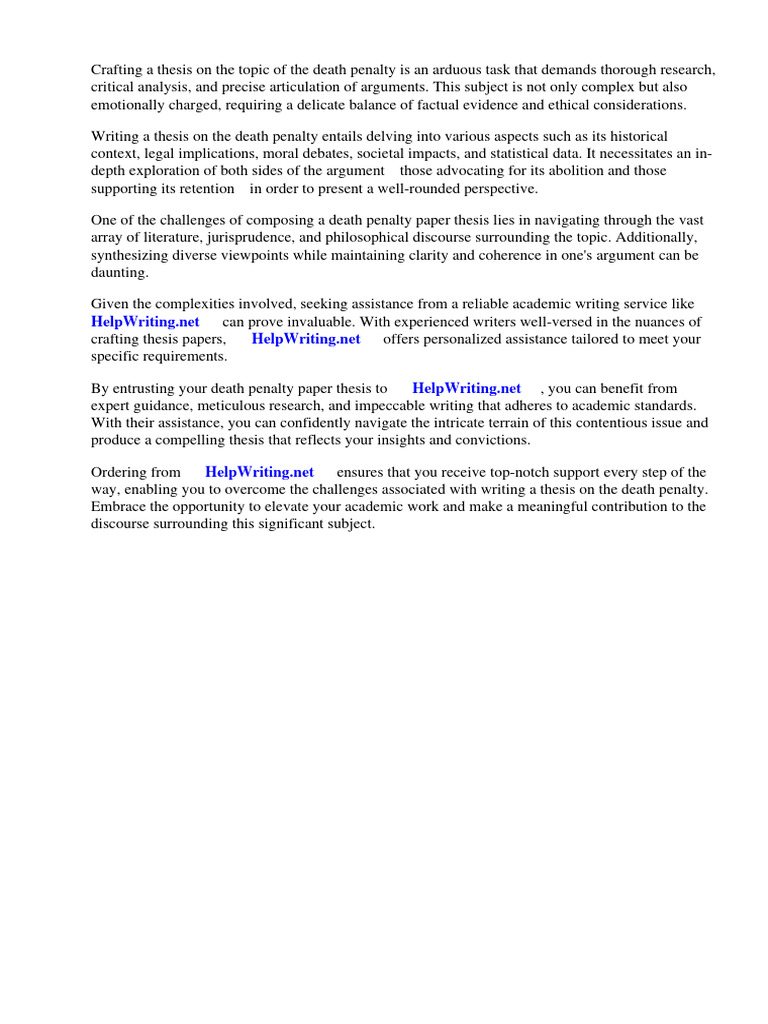 Crafting a thesis on the topic of the death penalty is an arduous task that demands thorough research, critical analysis, and precise articulation of arguments. This subject is not only complex but also emotionally charged, requiring a delicate balance of factual evidence and ethical considerations.

Writing a thesis on the death penalty entails delving into various aspects such as its historical context, legal implications, moral debates, societal impacts, and statistical data. It necessitates an in-depth exploration of both sides of the argument those advocating for its abolition and those supporting its retention in order to present a well-rounded perspective.

One of the challenges of composing a death penalty paper thesis lies in navigating through the vast array of literature, jurisprudence, and philosophical discourse surrounding the topic. Additionally, synthesizing diverse viewpoints while maintaining clarity and coherence in one's argument can be daunting.

Given the complexities involved, seeking assistance from a reliable academic writing service like HelpWriting.net can prove invaluable. With experienced writers well-versed in the nuances of crafting thesis papers, HelpWriting.net offers personalized assistance tailored to meet your specific requirements.

By entrusting your death penalty paper thesis to HelpWriting.net , you can benefit from expert guidance, meticulous research, and impeccable writing that adheres to academic standards. With their assistance, you can confidently navigate the intricate terrain of this contentious issue and produce a compelling thesis that reflects your insights and convictions.

Ordering from HelpWriting.net ensures that you receive top-notch support every step of the way, enabling you to overcome the challenges associated with writing a thesis on the death penalty. Embrace the opportunity to elevate your academic work and make a meaningful contribution to the discourse surrounding this significant subject.